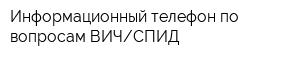 Информационный телефон по вопросам ВИЧ/СПИД